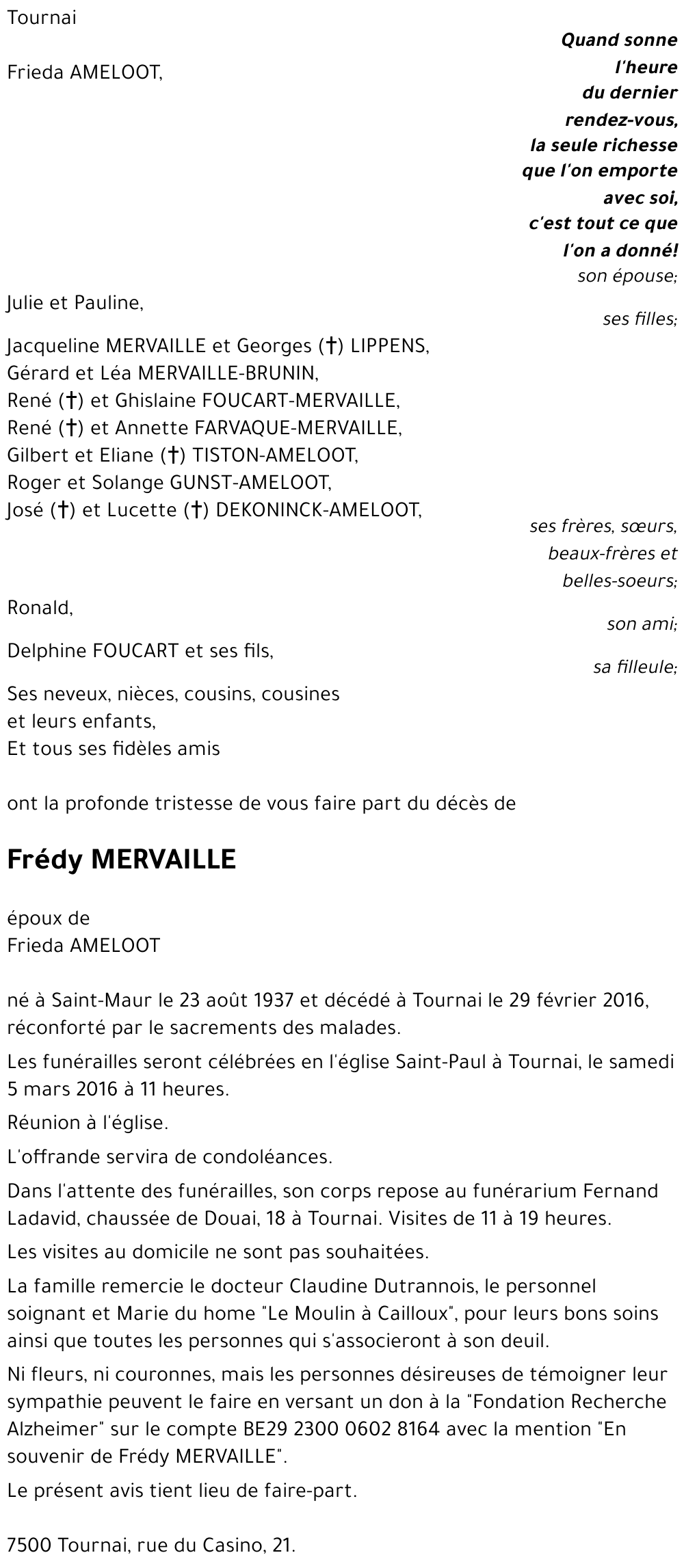 Tournai

Quand sonne l'heure du dernier rendez-vous, la seule richesse que l'on emporte avec soi, c'est tout ce que l'on a donné!

Frieda AMELOOT,

son épouse;

Julie et Pauline,

ses filles;

Jacqueline MERVAILLE et Georges (†) LIPPENS,
Gérard et Léa MERVAILLE-BRUNIN,
René (†) et Ghislaine FOUCART-MERVAILLE,
René (†) et Annette FARVAQUE-MERVAILLE,
Gilbert et Eliane (†) TISTON-AMELOOT,
Roger et Solange GUNST-AMELOOT,
José (†) et Lucette (†) DEKONINCK-AMELOOT,

ses frères, sœurs, beaux-frères et belles-soeurs;

Ronald,

son ami;

Delphine FOUCART et ses fils,

sa filleule;

Ses neveux, nièces, cousins, cousines
et leurs enfants,
Et tous ses fidèles amis

ont la profonde tristesse de vous faire part du décès de

Frédy MERVAILLE

époux de
Frieda AMELOOT

né à Saint-Maur le 23 août 1937 et décédé à Tournai le 29 février 2016, réconforté par le sacrements des malades.

Les funérailles seront célébrées en l'église Saint-Paul à Tournai, le samedi 5 mars 2016 à 11 heures.

Réunion à l'église.

L'offrande servira de condoléances.

Dans l'attente des funérailles, son corps repose au funérarium Fernand Ladavid, chaussée de Douai, 18 à Tournai. Visites de 11 à 19 heures.

Les visites au domicile ne sont pas souhaitées.

La famille remercie le docteur Claudine Dutrannois, le personnel soignant et Marie du home "Le Moulin à Cailloux", pour leurs bons soins ainsi que toutes les personnes qui s'associeront à son deuil.

Ni fleurs, ni couronnes, mais les personnes désireuses de témoigner leur sympathie peuvent le faire en versant un don à la "Fondation Recherche Alzheimer" sur le compte BE29 2300 0602 8164 avec la mention "En souvenir de Frédy MERVAILLE".

Le présent avis tient lieu de faire-part.

7500 Tournai, rue du Casino, 21.